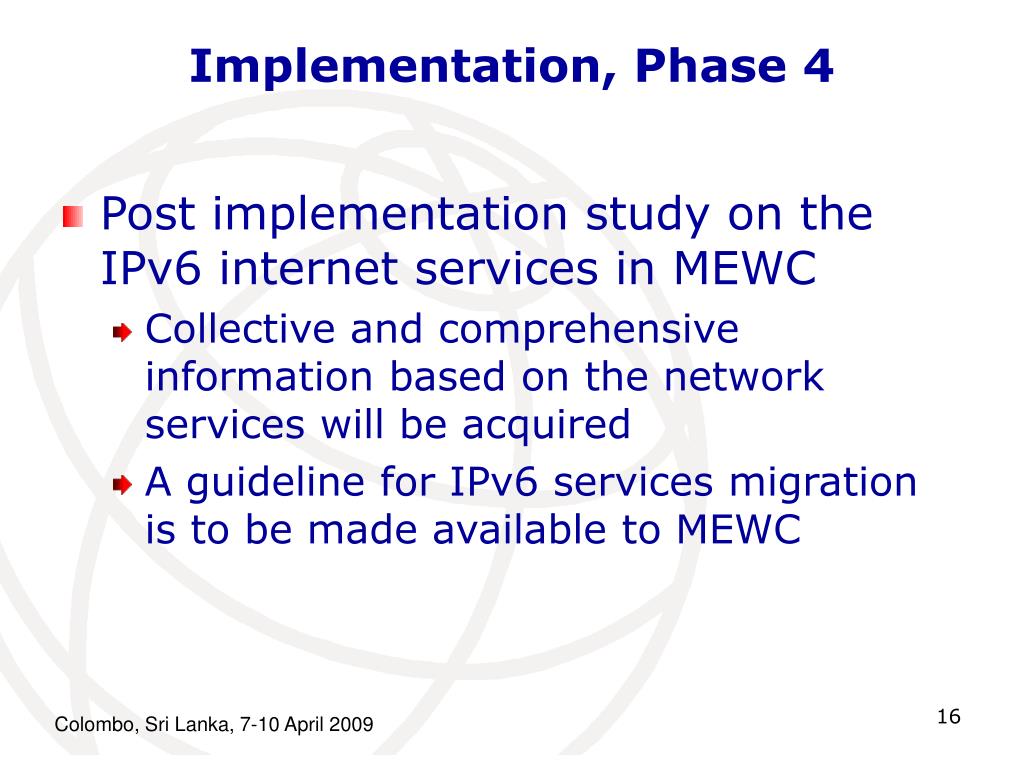 Implementation, Phase 4

Post implementation study on the IPv6 internet services in MEWC

Collective and comprehensive information based on the network services will be acquired

A guideline for IPv6 services migration is to be made available to MEWC

Colombo, Sri Lanka, 7-10 April 2009

16